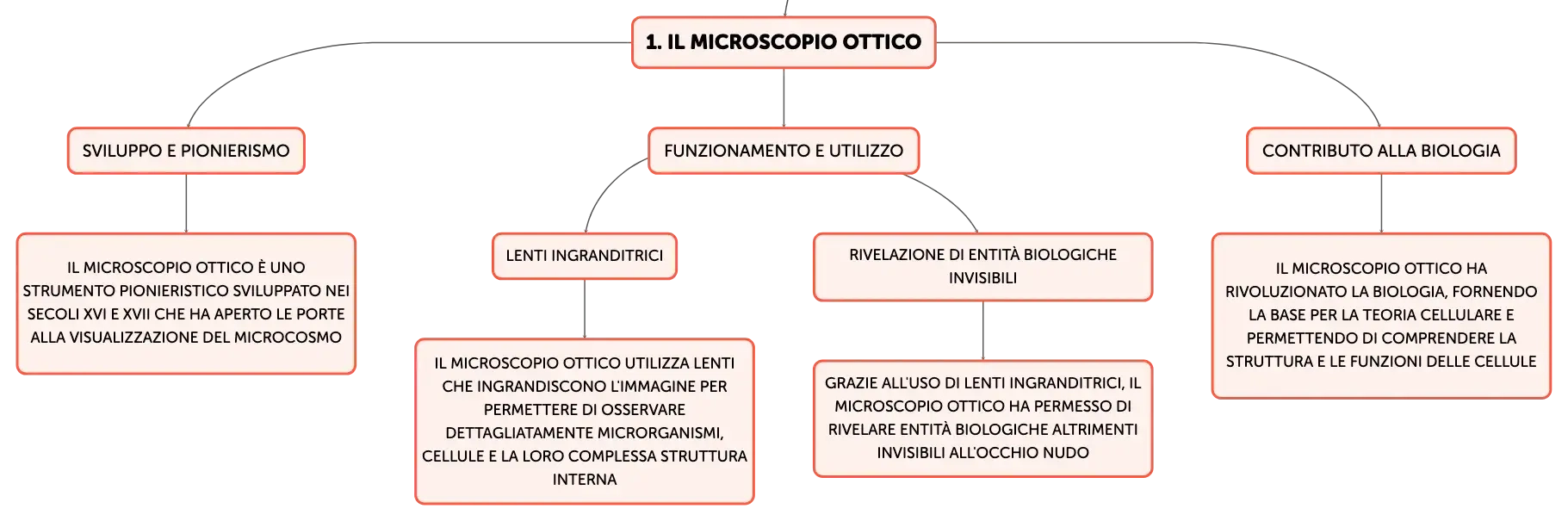 1. IL MICROSCOPIO OTTICO

SVILUPPO E PIONIERISMO

IL MICROSCOPIO OTTICO È UNO STRUMENTO PIONIERISTICO SVILUPPATO NEI SECOLI XVI E XVII CHE HA APERTO LE PORTE ALLA VISUALIZZAZIONE DEL MICROCOSMO

FUNZIONAMENTO E UTILIZZO

LENTI INGRANDITRICI

IL MICROSCOPIO OTTICO UTILIZZA LENTI CHE INGRANDISCONO L'IMMAGINE PER PERMETTERE DI OSSERVARE DETTAGLIATAMENTE MICRORGANISMI, CELLULE E LA LORO COMPLESSA STRUTTURA INTERNA

RIVELAZIONE DI ENTITÀ BIOLOGICHE INVISIBILI

GRAZIE ALL'USO DI LENTI INGRANDITRICI, IL MICROSCOPIO OTTICO HA PERMESSO DI RIVELARE ENTITÀ BIOLOGICHE ALTRIMENTI INVISIBILI ALL'OCCHIO NUDO

CONTRIBUTO ALLA BIOLOGIA

IL MICROSCOPIO OTTICO HA RIVOLUZIONATO LA BIOLOGIA, FORNENDO LA BASE PER LA TEORIA CELLULARE E PERMETTENDO DI COMPRENDERE LA STRUTTURA E LE FUNZIONI DELLE CELLULE